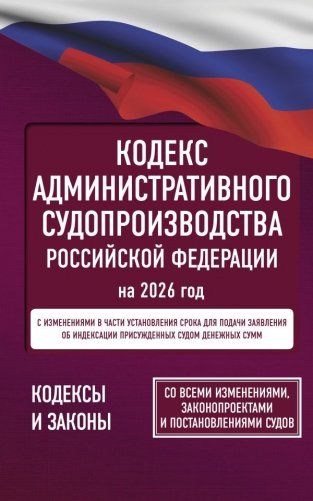 КОДЕКС АДМИНИСТРАТИВНОГО СУДОПРОИЗВОДСТВА РОССИЙСКОЙ ФЕДЕРАЦИИ

на 2026 год

С ИЗМЕНЕНИЯМИ В ЧАСТИ УСТАНОВЛЕНИЯ СРОКА ДЛЯ ПОДАЧИ ЗАЯВЛЕНИЯ ОБ ИНДЕКСАЦИИ ПРИСУЖДЕННЫХ СУДОМ ДЕНЕЖНЫХ СУММ

КОДЕКСЫ И ЗАКОНЫ

СО ВСЕМИ ИЗМЕНЕНИЯМИ, ЗАКОНОПРОЕКТАМИ И ПОСТАНОВЛЕНИЯМИ СУДОВ